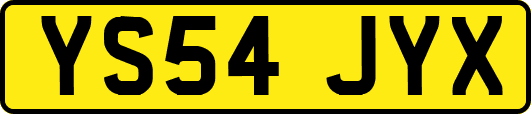 YS54 JYX